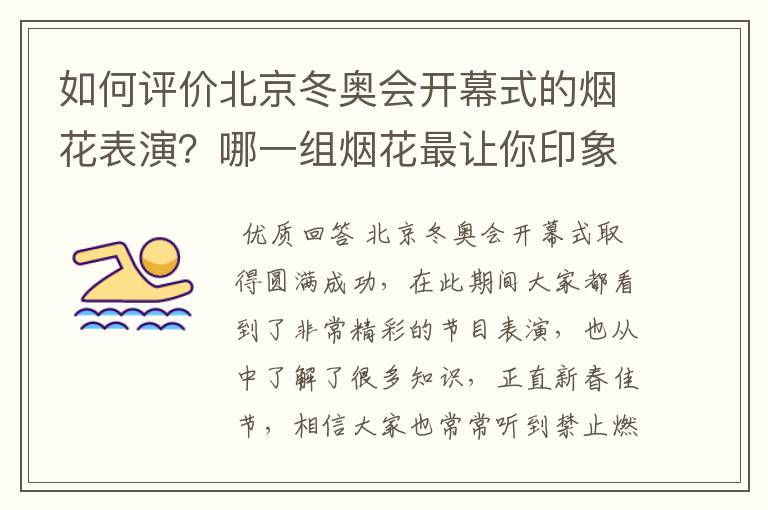 如何评价北京冬奥会开幕式的烟花表演？哪一组烟花最让你印象

优质回答 北京冬奥会开幕式取得圆满成功，在此期间大家都看到了非常精彩的节目表演，也从中了解了很多知识，正直新春佳节，相信大家也常常听到禁止燃